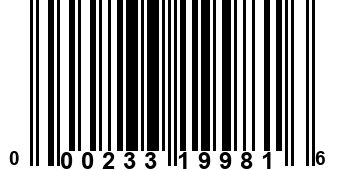 0 00233 19981 6